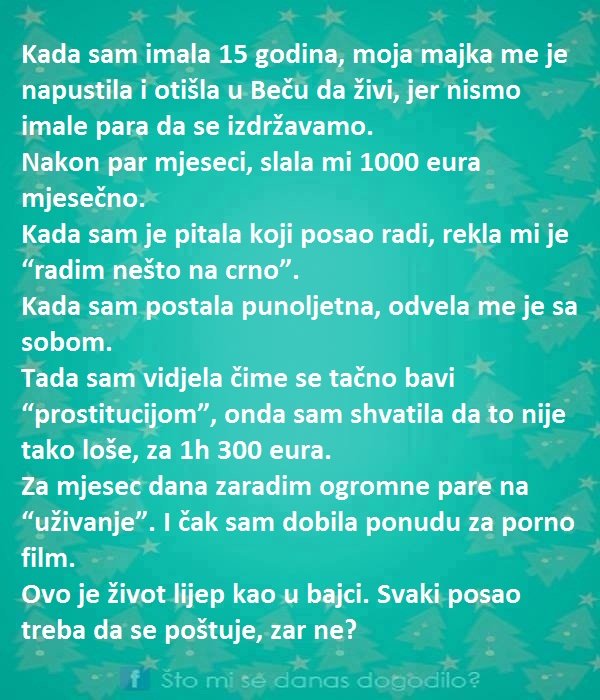 Kada sam imala 15 godina, moja majka me je napustila i otišla u Beču da živi, jer nismo imale para da se izdržavamo.
Nakon par mjeseci, slala mi 1000 eura mjesečno.
Kada sam je pitala koji posao radi, rekla mi je "radim nešto na crno".
Kada sam postala punoljetna, odvela me je sa sobom.
Tada sam vidjela čime se tačno bavi "prostitucijom", onda sam shvatila da to nije tako loše, za 1h 300 eura.
Za mjesec dana zaradim ogromne pare na "uživanje". I čak sam dobila ponudu za porno film.
Ovo je život lijep kao u bajci. Svaki posao treba da se poštuje, zar ne?

f Što mi se danas dogodilo?